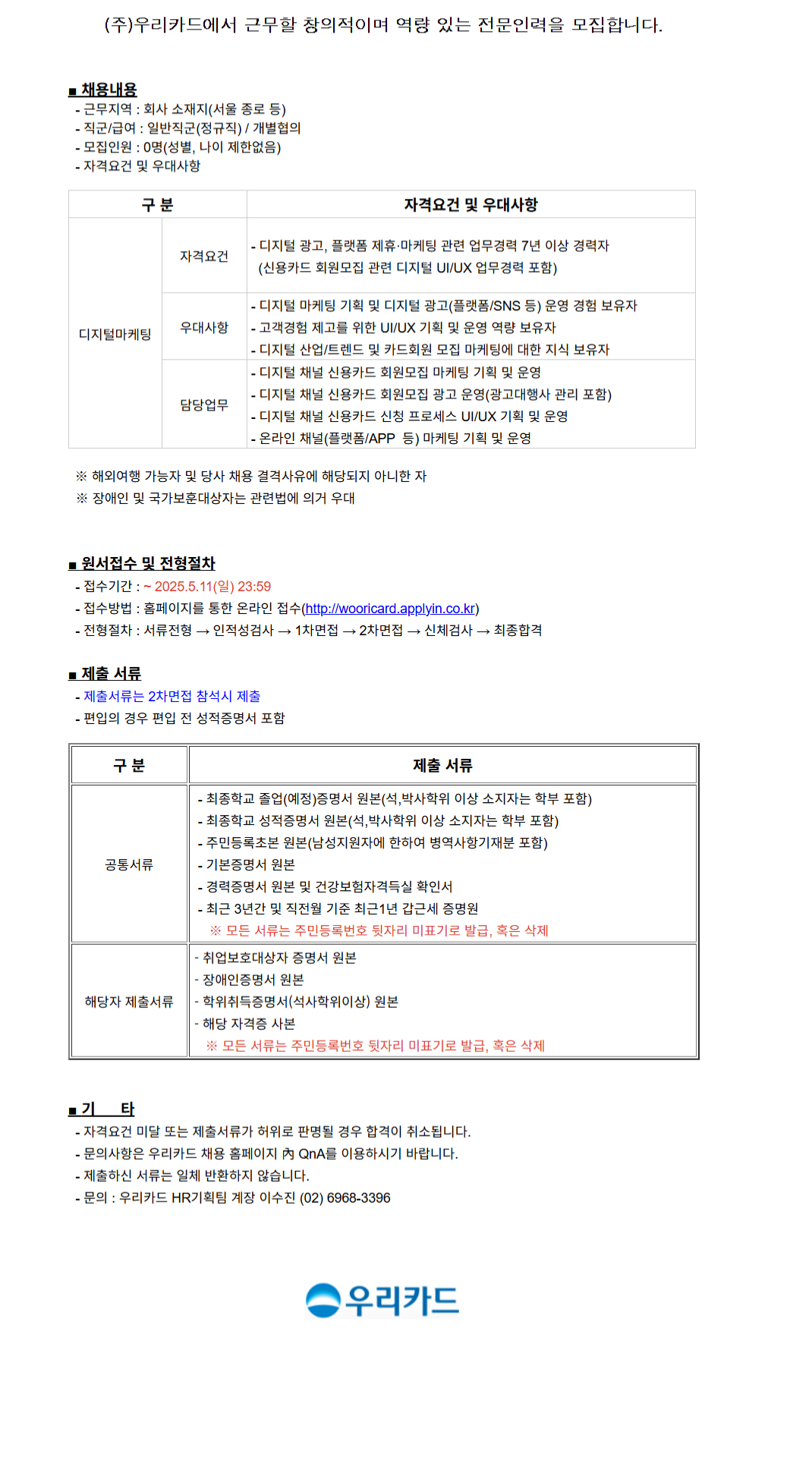 (주)우리카드에서 근무할 창의적이며 역량 있는 전문인력을 모집합니다.

■ 채용내용
- 근무지역 : 회사 소재지(서울 종로 등)
- 직군/급여 : 일반직군(정규직) / 개별협의
- 모집인원 : 0명(성별, 나이 제한없음)
- 자격요건 및 우대사항

| 구 분 | | 자격요건 및 우대사항 |
|---|---|---|
| 디지털마케팅 | 자격요건 | - 디지털 광고, 플랫폼 제휴·마케팅 관련 업무경력 7년 이상 경력자 (신용카드 회원모집 관련 디지털 UI/UX 업무경력 포함) |
| | 우대사항 | - 디지털 마케팅 기획 및 디지털 광고(플랫폼/SNS 등) 운영 경험 보유자 - 고객경험 제고를 위한 UI/UX 기획 및 운영 역량 보유자 - 디지털 산업/트렌드 및 카드회원 모집 마케팅에 대한 지식 보유자 |
| | 담당업무 | - 디지털 채널 신용카드 회원모집 마케팅 기획 및 운영 - 디지털 채널 신용카드 회원모집 광고 운영(광고대행사 관리 포함) - 디지털 채널 신용카드 신청 프로세스 UI/UX 기획 및 운영 - 온라인 채널(플랫폼/APP 등) 마케팅 기획 및 운영 |

※ 해외여행 가능자 및 당사 채용 결격사유에 해당되지 아니한 자
※ 장애인 및 국가보훈대상자는 관련법에 의거 우대

■ 원서접수 및 전형절차
- 접수기간 : ~ 2025.5.11(일) 23:59
- 접수방법 : 홈페이지를 통한 온라인 접수(http://wooricard.applyin.co.kr)
- 전형절차 : 서류전형 → 인적성검사 → 1차면접 → 2차면접 → 신체검사 → 최종합격

■ 제출 서류
- 제출서류는 2차면접 참석시 제출
- 편입의 경우 편입 전 성적증명서 포함

| 구 분 | 제출 서류 |
|---|---|
| 공통서류 | - 최종학교 졸업(예정)증명서 원본(석,박사학위 이상 소지자는 학부 포함) - 최종학교 성적증명서 원본(석,박사학위 이상 소지자는 학부 포함) - 주민등록초본 원본(남성지원자에 한하여 병역사항기재분 포함) - 기본증명서 원본 - 경력증명서 원본 및 건강보험자격득실 확인서 - 최근 3년간 및 직전월 기준 최근1년 갑근세 증명원 ※ 모든 서류는 주민등록번호 뒷자리 미표기로 발급, 혹은 삭제 |
| 해당자 제출서류 | - 취업보호대상자 증명서 원본 - 장애인증명서 원본 - 학위취득증명서(석사학위이상) 원본 - 해당 자격증 사본 ※ 모든 서류는 주민등록번호 뒷자리 미표기로 발급, 혹은 삭제 |

■ 기 타
- 자격요건 미달 또는 제출서류가 허위로 판명될 경우 합격이 취소됩니다.
- 문의사항은 우리카드 채용 홈페이지 內 QnA를 이용하시기 바랍니다.
- 제출하신 서류는 일체 반환하지 않습니다.
- 문의 : 우리카드 HR기획팀 계장 이수진 (02) 6968-3396

우리카드